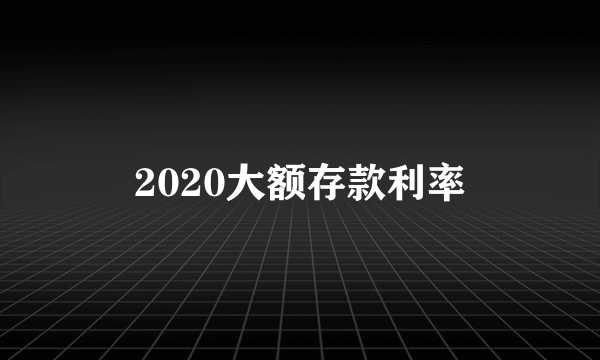 2020大额存款利率